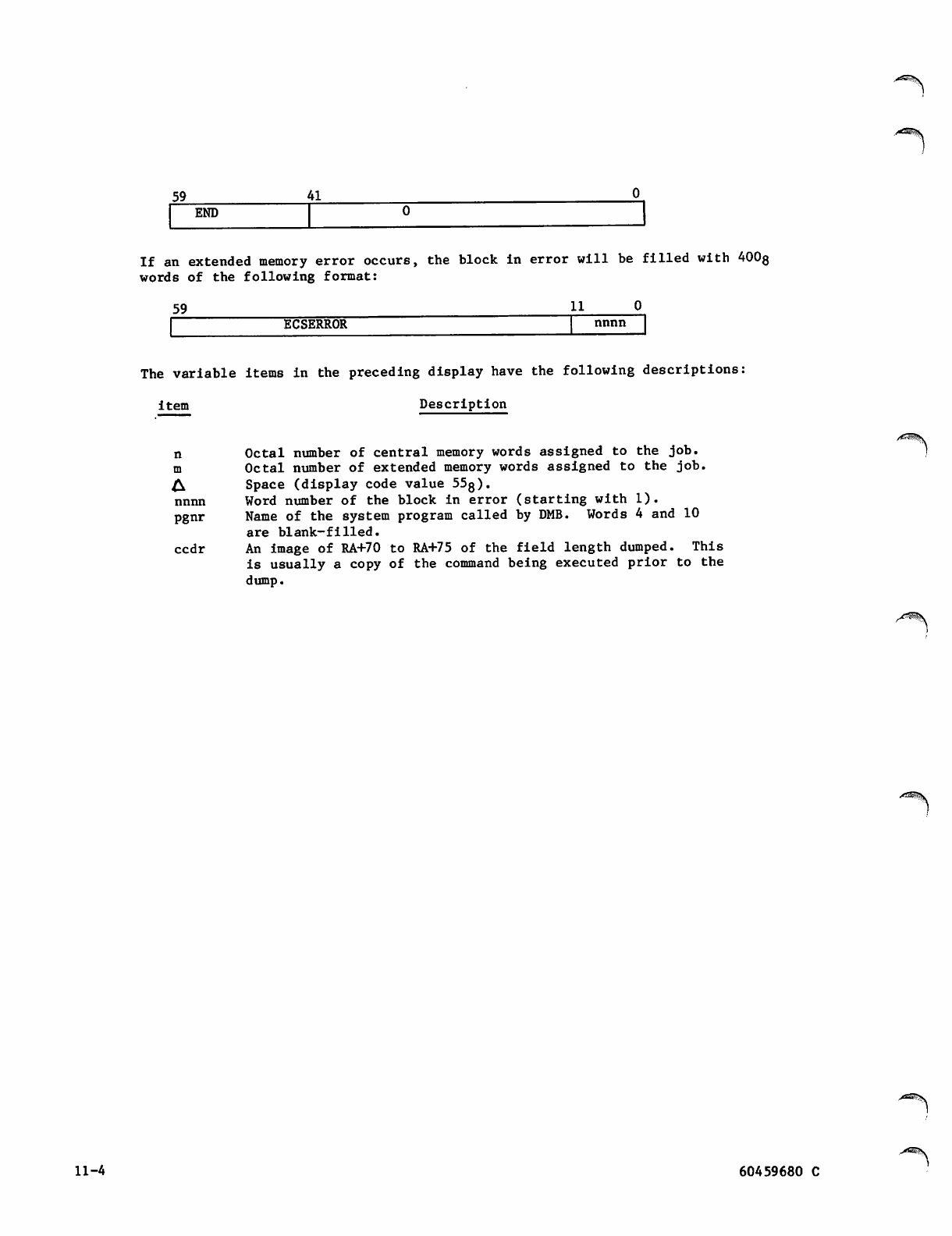 59 41 0

| END | 0 |
|---|---|

If an extended memory error occurs, the block in error will be filled with $400_8$ words of the following format:

59 11 0

| ECSERROR | nnnn |
|---|---|

The variable items in the preceding display have the following descriptions:

| item | Description |
|---|---|
| n | Octal number of central memory words assigned to the job. |
| m | Octal number of extended memory words assigned to the job. |
| $\Delta$ | Space (display code value $55_8$). |
| nnnn | Word number of the block in error (starting with 1). |
| pgnr | Name of the system program called by DMB. Words 4 and 10 are blank-filled. |
| ccdr | An image of RA+70 to RA+75 of the field length dumped. This is usually a copy of the command being executed prior to the dump. |

11-4

60459680 C